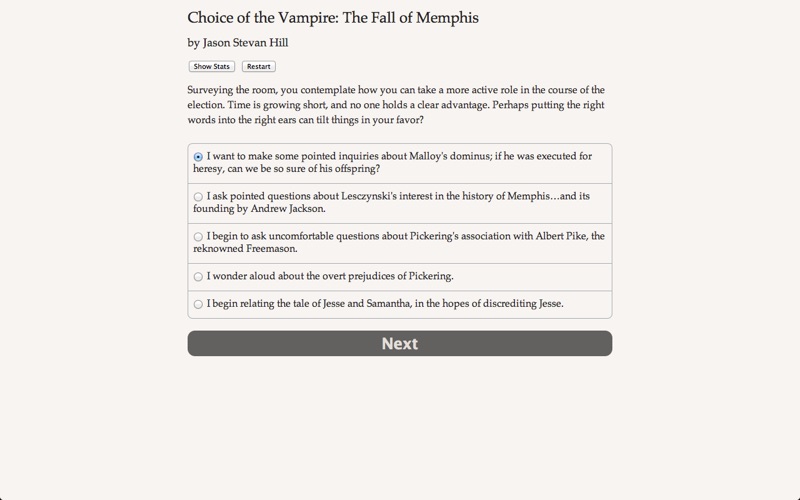 Choice of the Vampire: The Fall of Memphis

by Jason Stevan Hill

Show Stats Restart

Surveying the room, you contemplate how you can take a more active role in the course of the election. Time is growing short, and no one holds a clear advantage. Perhaps putting the right words into the right ears can tilt things in your favor?

I want to make some pointed inquiries about Malloy's dominus; if he was executed for heresy, can we be so sure of his offspring?

I ask pointed questions about Lesczynski's interest in the history of Memphis…and its founding by Andrew Jackson.

I begin to ask uncomfortable questions about Pickering's association with Albert Pike, the reknowned Freemason.

I wonder aloud about the overt prejudices of Pickering.

I begin relating the tale of Jesse and Samantha, in the hopes of discrediting Jesse.

Next